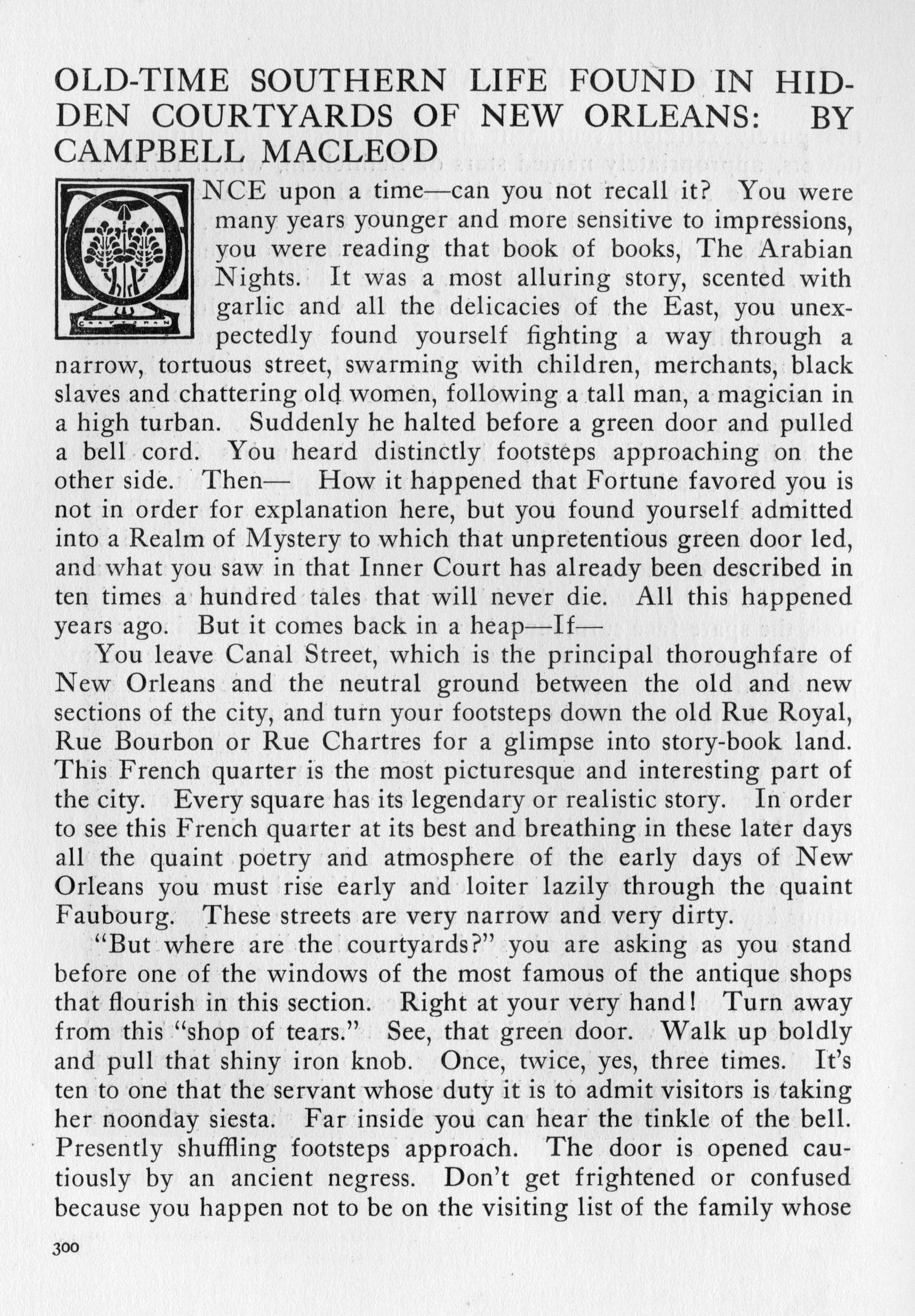 OLD-TIME SOUTHERN LIFE FOUND IN HIDDEN COURTYARDS OF NEW ORLEANS: BY CAMPBELL MACLEOD

ONCE upon a time—can you not recall it? You were many years younger and more sensitive to impressions, you were reading that book of books, The Arabian Nights. It was a most alluring story, scented with garlic and all the delicacies of the East, you unexpectedly found yourself fighting a way through a narrow, tortuous street, swarming with children, merchants, black slaves and chattering old women, following a tall man, a magician in a high turban. Suddenly he halted before a green door and pulled a bell cord. You heard distinctly footsteps approaching on the other side. Then— How it happened that Fortune favored you is not in order for explanation here, but you found yourself admitted into a Realm of Mystery to which that unpretentious green door led, and what you saw in that Inner Court has already been described in ten times a hundred tales that will never die. All this happened years ago. But it comes back in a heap—If—

You leave Canal Street, which is the principal thoroughfare of New Orleans and the neutral ground between the old and new sections of the city, and turn your footsteps down the old Rue Royal, Rue Bourbon or Rue Chartres for a glimpse into story-book land. This French quarter is the most picturesque and interesting part of the city. Every square has its legendary or realistic story. In order to see this French quarter at its best and breathing in these later days all the quaint poetry and atmosphere of the early days of New Orleans you must rise early and loiter lazily through the quaint Faubourg. These streets are very narrow and very dirty.

"But where are the courtyards?" you are asking as you stand before one of the windows of the most famous of the antique shops that flourish in this section. Right at your very hand! Turn away from this "shop of tears." See, that green door. Walk up boldly and pull that shiny iron knob. Once, twice, yes, three times. It's ten to one that the servant whose duty it is to admit visitors is taking her noonday siesta. Far inside you can hear the tinkle of the bell. Presently shuffling footsteps approach. The door is opened cautiously by an ancient negress. Don't get frightened or confused because you happen not to be on the visiting list of the family whose

300